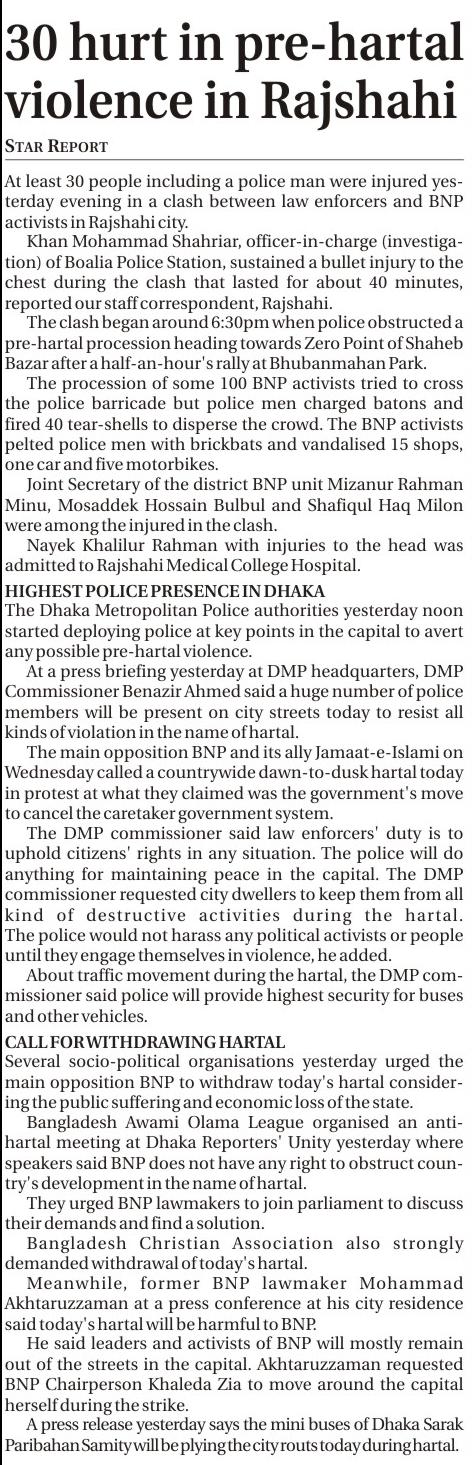 30 hurt in pre-hartal violence in Rajshahi

STAR REPORT

At least 30 people including a police man were injured yesterday evening in a clash between law enforcers and BNP activists in Rajshahi city.

Khan Mohammad Shahriar, officer-in-charge (investigation) of Boalia Police Station, sustained a bullet injury to the chest during the clash that lasted for about 40 minutes, reported our staff correspondent, Rajshahi.

The clash began around 6:30pm when police obstructed a pre-hartal procession heading towards Zero Point of Shaheb Bazar after a half-an-hour's rally at Bhubanmahan Park.

The procession of some 100 BNP activists tried to cross the police barricade but police men charged batons and fired 40 tear-shells to disperse the crowd. The BNP activists pelted police men with brickbats and vandalised 15 shops, one car and five motorbikes.

Joint Secretary of the district BNP unit Mizanur Rahman Minu, Mosaddek Hossain Bulbul and Shafiqul Haq Milon were among the injured in the clash.

Nayek Khalilur Rahman with injuries to the head was admitted to Rajshahi Medical College Hospital.

HIGHEST POLICE PRESENCE IN DHAKA
The Dhaka Metropolitan Police authorities yesterday noon started deploying police at key points in the capital to avert any possible pre-hartal violence.

At a press briefing yesterday at DMP headquarters, DMP Commissioner Benazir Ahmed said a huge number of police members will be present on city streets today to resist all kinds of violation in the name of hartal.

The main opposition BNP and its ally Jamaat-e-Islami on Wednesday called a countrywide dawn-to-dusk hartal today in protest at what they claimed was the government's move to cancel the caretaker government system.

The DMP commissioner said law enforcers' duty is to uphold citizens' rights in any situation. The police will do anything for maintaining peace in the capital. The DMP commissioner requested city dwellers to keep them from all kind of destructive activities during the hartal. The police would not harass any political activists or people until they engage themselves in violence, he added.

About traffic movement during the hartal, the DMP commissioner said police will provide highest security for buses and other vehicles.

CALL FOR WITHDRAWING HARTAL
Several socio-political organisations yesterday urged the main opposition BNP to withdraw today's hartal considering the public suffering and economic loss of the state.

Bangladesh Awami Olama League organised an anti-hartal meeting at Dhaka Reporters' Unity yesterday where speakers said BNP does not have any right to obstruct country's development in the name of hartal.

They urged BNP lawmakers to join parliament to discuss their demands and find a solution.

Bangladesh Christian Association also strongly demanded withdrawal of today's hartal.

Meanwhile, former BNP lawmaker Mohammad Akhtaruzzaman at a press conference at his city residence said today's hartal will be harmful to BNP.

He said leaders and activists of BNP will mostly remain out of the streets in the capital. Akhtaruzzaman requested BNP Chairperson Khaleda Zia to move around the capital herself during the strike.

A press release yesterday says the mini buses of Dhaka Sarak Paribahan Samity will be plying the city routs today during hartal.